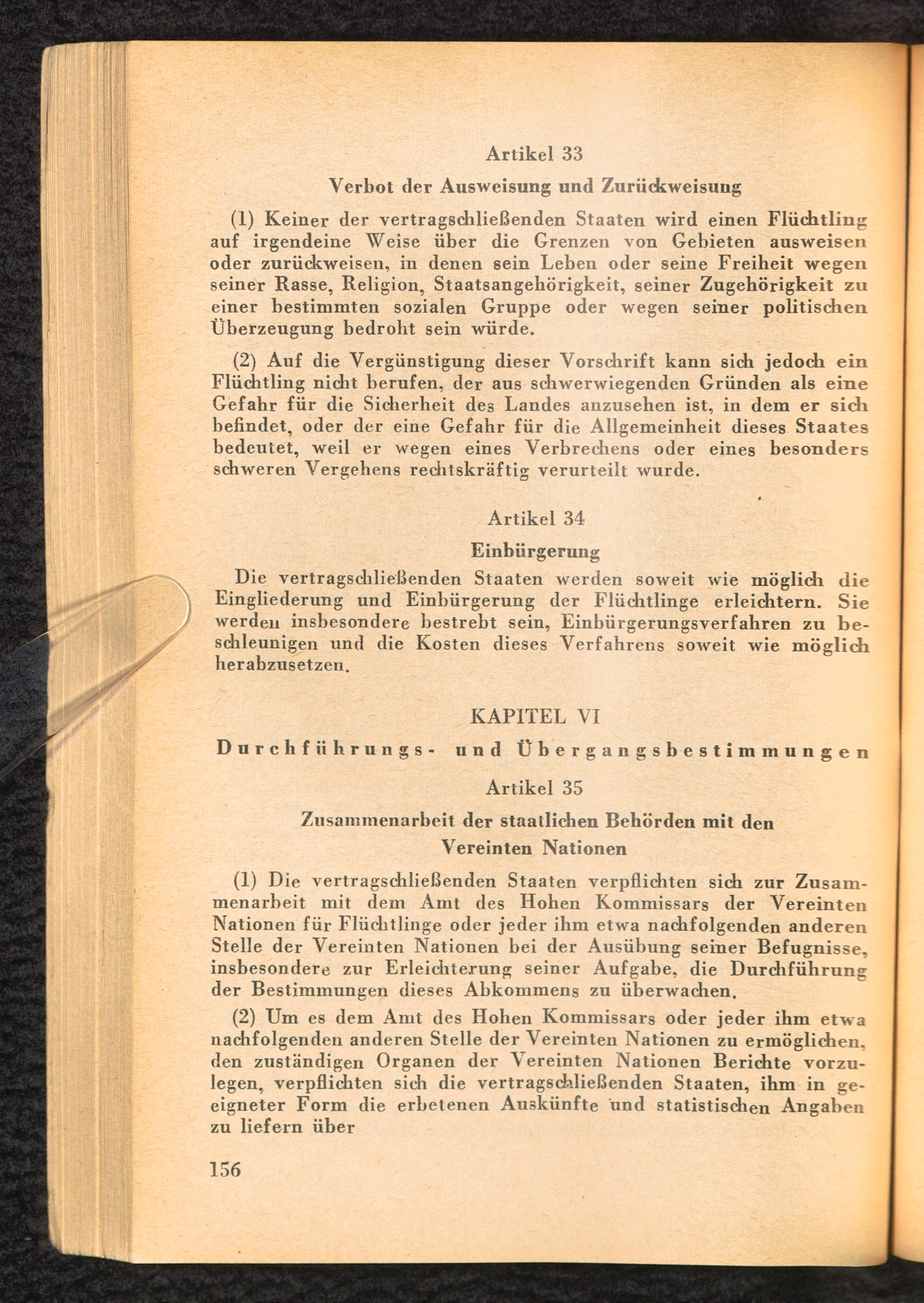 Artikel 33

Verbot der Ausweisung und Zurückweisung

(1) Keiner der vertragschließenden Staaten wird einen Flüchtling auf irgendeine Weise über die Grenzen von Gebieten ausweisen oder zurückweisen, in denen sein Leben oder seine Freiheit wegen seiner Rasse, Religion, Staatsangehörigkeit, seiner Zugehörigkeit zu einer bestimmten sozialen Gruppe oder wegen seiner politischen Überzeugung bedroht sein würde.

(2) Auf die Vergünstigung dieser Vorschrift kann sich jedoch ein Flüchtling nicht berufen, der aus schwerwiegenden Gründen als eine Gefahr für die Sicherheit des Landes anzusehen ist, in dem er sich befindet, oder der eine Gefahr für die Allgemeinheit dieses Staates bedeutet, weil er wegen eines Verbrechens oder eines besonders schweren Vergehens rechtskräftig verurteilt wurde.

Artikel 34

Einbürgerung

Die vertragschließenden Staaten werden soweit wie möglich die Eingliederung und Einbürgerung der Flüchtlinge erleichtern. Sie werden insbesondere bestrebt sein, Einbürgerungsverfahren zu beschleunigen und die Kosten dieses Verfahrens soweit wie möglich herabzusetzen.

KAPITEL VI

Durchführungs- und Übergangsbestimmungen

Artikel 35

Zusammenarbeit der staatlichen Behörden mit den Vereinten Nationen

(1) Die vertragschließenden Staaten verpflichten sich zur Zusammenarbeit mit dem Amt des Hohen Kommissars der Vereinten Nationen für Flüchtlinge oder jeder ihm etwa nachfolgenden anderen Stelle der Vereinten Nationen bei der Ausübung seiner Befugnisse, insbesondere zur Erleichterung seiner Aufgabe, die Durchführung der Bestimmungen dieses Abkommens zu überwachen.

(2) Um es dem Amt des Hohen Kommissars oder jeder ihm etwa nachfolgenden anderen Stelle der Vereinten Nationen zu ermöglichen, den zuständigen Organen der Vereinten Nationen Berichte vorzulegen, verpflichten sich die vertragschließenden Staaten, ihm in geeigneter Form die erbetenen Auskünfte und statistischen Angaben zu liefern über

156